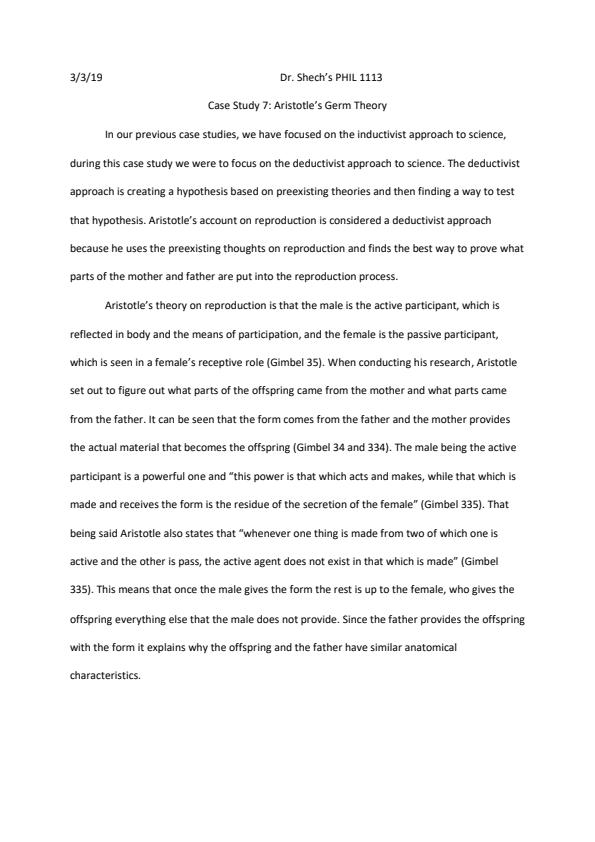 3/3/19

Dr. Shech's PHIL 1113

Case Study 7: Aristotle's Germ Theory

In our previous case studies, we have focused on the inductivist approach to science, during this case study we were to focus on the deductivist approach to science. The deductivist approach is creating a hypothesis based on preexisting theories and then finding a way to test that hypothesis. Aristotle's account on reproduction is considered a deductivist approach because he uses the preexisting thoughts on reproduction and finds the best way to prove what parts of the mother and father are put into the reproduction process.

Aristotle's theory on reproduction is that the male is the active participant, which is reflected in body and the means of participation, and the female is the passive participant, which is seen in a female's receptive role (Gimbel 35). When conducting his research, Aristotle set out to figure out what parts of the offspring came from the mother and what parts came from the father. It can be seen that the form comes from the father and the mother provides the actual material that becomes the offspring (Gimbel 34 and 334). The male being the active participant is a powerful one and "this power is that which acts and makes, while that which is made and receives the form is the residue of the secretion of the female" (Gimbel 335). That being said Aristotle also states that "whenever one thing is made from two of which one is active and the other is pass, the active agent does not exist in that which is made" (Gimbel 335). This means that once the male gives the form the rest is up to the female, who gives the offspring everything else that the male does not provide. Since the father provides the offspring with the form it explains why the offspring and the father have similar anatomical characteristics.